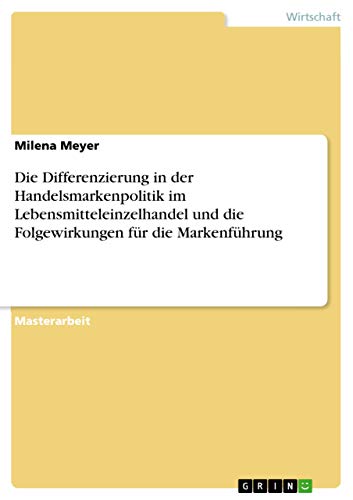 Wirtschaft

Milena Meyer

Die Differenzierung in der Handelsmarkenpolitik im Lebensmitteleinzelhandel und die Folgewirkungen für die Markenführung

Masterarbeit

GRIN